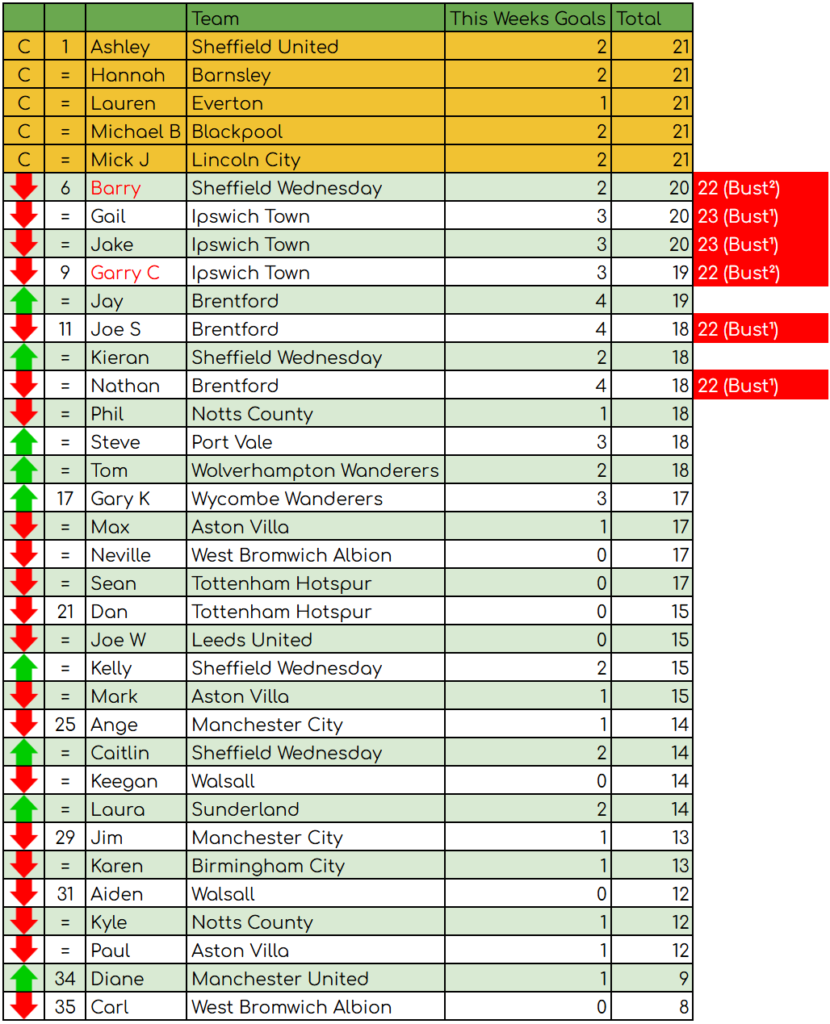 | | | | Team | This Weeks Goals | Total | |
|---|---|---|---|---|---|---|
| C | 1 | Ashley | Sheffield United | 2 | 21 | |
| C | = | Hannah | Barnsley | 2 | 21 | |
| C | = | Lauren | Everton | 1 | 21 | |
| C | = | Michael B | Blackpool | 2 | 21 | |
| C | = | Mick J | Lincoln City | 2 | 21 | |
| | 6 | Barry | Sheffield Wednesday | 2 | 20 | 22 (Bust²) |
| | = | Gail | Ipswich Town | 3 | 20 | 23 (Bust¹) |
| | = | Jake | Ipswich Town | 3 | 20 | 23 (Bust¹) |
| | 9 | Garry C | Ipswich Town | 3 | 19 | 22 (Bust²) |
| | = | Jay | Brentford | 4 | 19 | |
| | 11 | Joe S | Brentford | 4 | 18 | 22 (Bust¹) |
| | = | Kieran | Sheffield Wednesday | 2 | 18 | |
| | = | Nathan | Brentford | 4 | 18 | 22 (Bust¹) |
| | = | Phil | Notts County | 1 | 18 | |
| | = | Steve | Port Vale | 3 | 18 | |
| | = | Tom | Wolverhampton Wanderers | 2 | 18 | |
| | 17 | Gary K | Wycombe Wanderers | 3 | 17 | |
| | = | Max | Aston Villa | 1 | 17 | |
| | = | Neville | West Bromwich Albion | 0 | 17 | |
| | = | Sean | Tottenham Hotspur | 0 | 17 | |
| | 21 | Dan | Tottenham Hotspur | 0 | 15 | |
| | = | Joe W | Leeds United | 0 | 15 | |
| | = | Kelly | Sheffield Wednesday | 2 | 15 | |
| | = | Mark | Aston Villa | 1 | 15 | |
| | 25 | Ange | Manchester City | 1 | 14 | |
| | = | Caitlin | Sheffield Wednesday | 2 | 14 | |
| | = | Keegan | Walsall | 0 | 14 | |
| | = | Laura | Sunderland | 2 | 14 | |
| | 29 | Jim | Manchester City | 1 | 13 | |
| | = | Karen | Birmingham City | 1 | 13 | |
| | 31 | Aiden | Walsall | 0 | 12 | |
| | = | Kyle | Notts County | 1 | 12 | |
| | = | Paul | Aston Villa | 1 | 12 | |
| | 34 | Diane | Manchester United | 1 | 9 | |
| | 35 | Carl | West Bromwich Albion | 0 | 8 | |